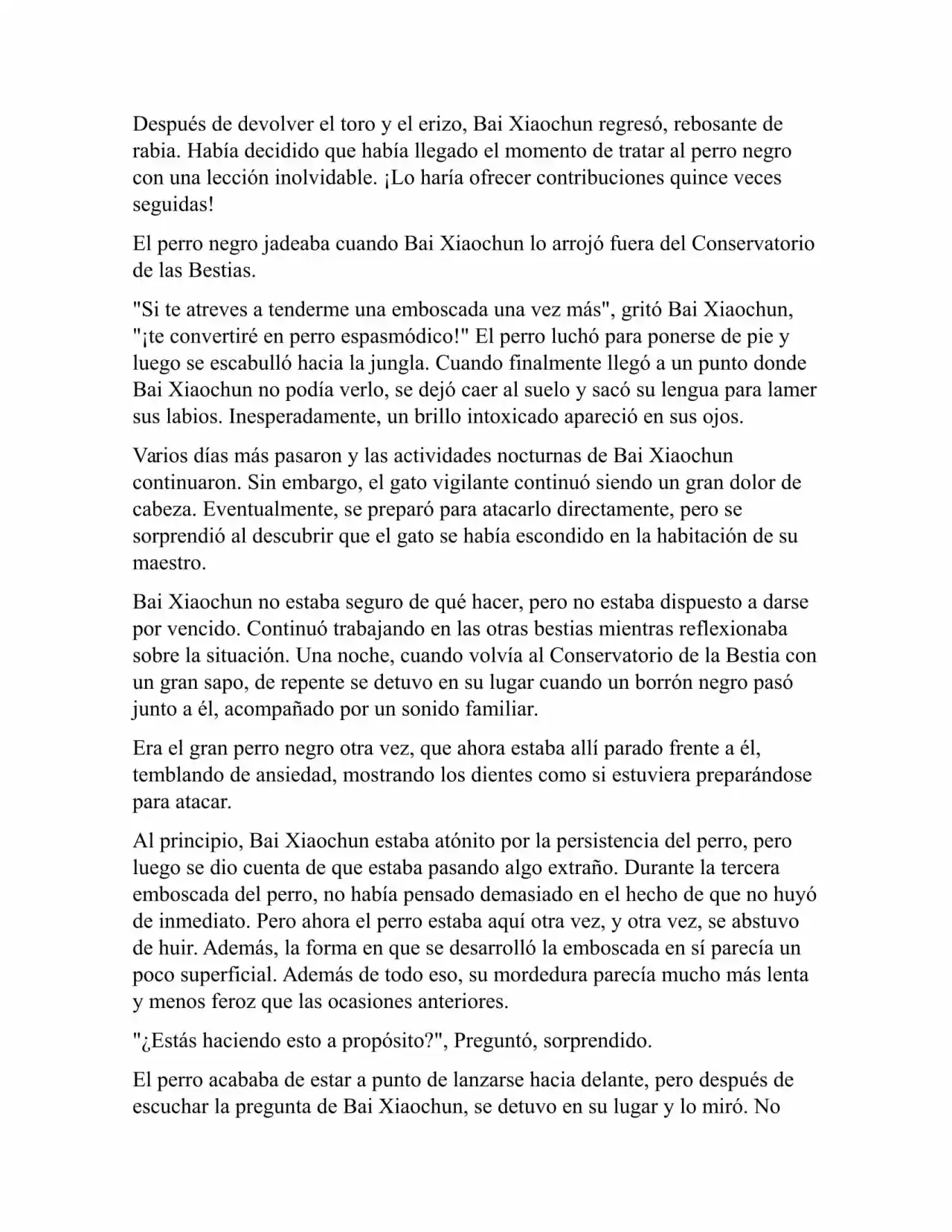 Después de devolver el toro y el erizo, Bai Xiaochun regresó, rebosante de rabia. Había decidido que había llegado el momento de tratar al perro negro con una lección inolvidable. ¡Lo haría ofrecer contribuciones quince veces seguidas!

El perro negro jadeaba cuando Bai Xiaochun lo arrojó fuera del Conservatorio de las Bestias.

"Si te atreves a tenderme una emboscada una vez más", gritó Bai Xiaochun, "¡te convertiré en perro espasmódico!" El perro luchó para ponerse de pie y luego se escabulló hacia la jungla. Cuando finalmente llegó a un punto donde Bai Xiaochun no podía verlo, se dejó caer al suelo y sacó su lengua para lamer sus labios. Inesperadamente, un brillo intoxicado apareció en sus ojos.

Varios días más pasaron y las actividades nocturnas de Bai Xiaochun continuaron. Sin embargo, el gato vigilante continuó siendo un gran dolor de cabeza. Eventualmente, se preparó para atacarlo directamente, pero se sorprendió al descubrir que el gato se había escondido en la habitación de su maestro.

Bai Xiaochun no estaba seguro de qué hacer, pero no estaba dispuesto a darse por vencido. Continuó trabajando en las otras bestias mientras reflexionaba sobre la situación. Una noche, cuando volvía al Conservatorio de la Bestia con un gran sapo, de repente se detuvo en su lugar cuando un borrón negro pasó junto a él, acompañado por un sonido familiar.

Era el gran perro negro otra vez, que ahora estaba allí parado frente a él, temblando de ansiedad, mostrando los dientes como si estuviera preparándose para atacar.

Al principio, Bai Xiaochun estaba atónito por la persistencia del perro, pero luego se dio cuenta de que estaba pasando algo extraño. Durante la tercera emboscada del perro, no había pensado demasiado en el hecho de que no huyó de inmediato. Pero ahora el perro estaba aquí otra vez, y otra vez, se abstuvo de huir. Además, la forma en que se desarrolló la emboscada en sí parecía un poco superficial. Además de todo eso, su mordedura parecía mucho más lenta y menos feroz que las ocasiones anteriores.

"¿Estás haciendo esto a propósito?", Preguntó, sorprendido.

El perro acababa de estar a punto de lanzarse hacia delante, pero después de escuchar la pregunta de Bai Xiaochun, se detuvo en su lugar y lo miró. No